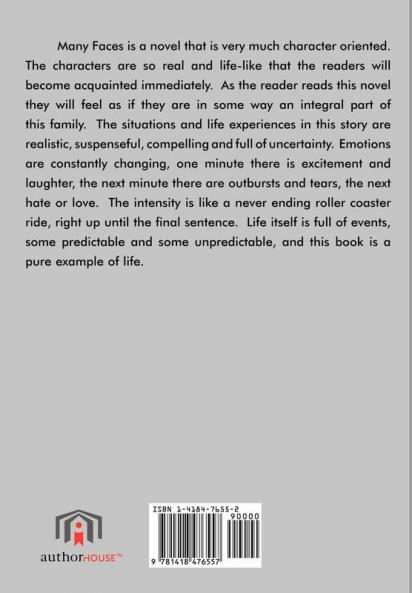 Many Faces is a novel that is very much character oriented. The characters are so real and life-like that the readers will become acquainted immediately. As the reader reads this novel they will feel as if they are in some way an integral part of this family. The situations and life experiences in this story are realistic, suspenseful, compelling and full of uncertainty. Emotions are constantly changing, one minute there is excitement and laughter, the next minute there are outbursts and tears, the next hate or love. The intensity is like a never ending roller coaster ride, right up until the final sentence. Life itself is full of events, some predictable and some unpredictable, and this book is a pure example of life.

authorHOUSE™

ISBN 1-4184-7655-2

90000

9 781418 476557